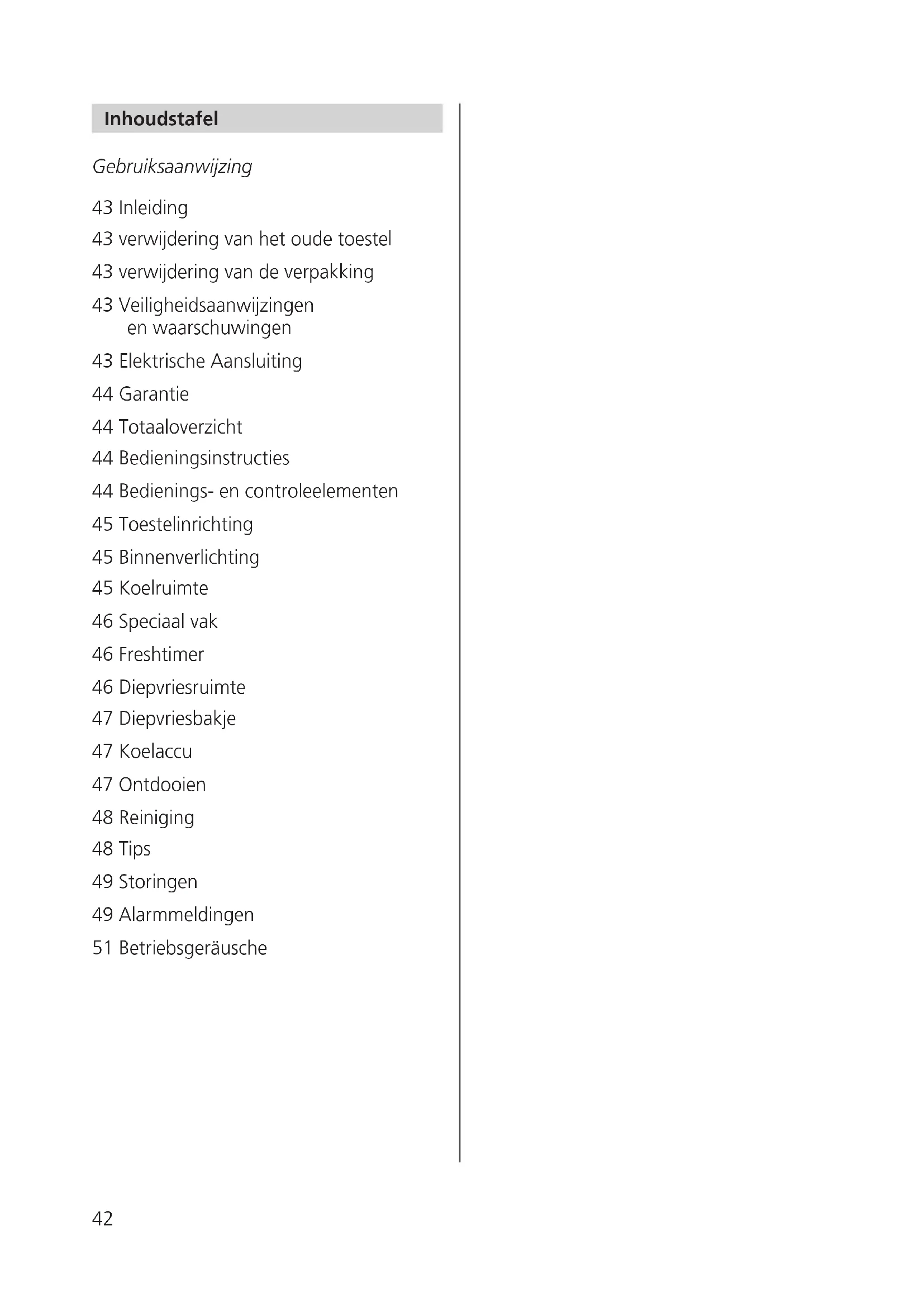 Inhoudstafel

Gebruiksaanwijzing

43 Inleiding
43 verwijdering van het oude toestel
43 verwijdering van de verpakking
43 Veiligheidsaanwijzingen en waarschuwingen
43 Elektrische Aansluiting
44 Garantie
44 Totaaloverzicht
44 Bedieningsinstructies
44 Bedienings- en controleelementen
45 Toestelinrichting
45 Binnenverlichting
45 Koelruimte
46 Speciaal vak
46 Freshtimer
46 Diepvriesruimte
47 Diepvriesbakje
47 Koelaccu
47 Ontdooien
48 Reiniging
48 Tips
49 Storingen
49 Alarmmeldingen
51 Betriebsgeräusche

42